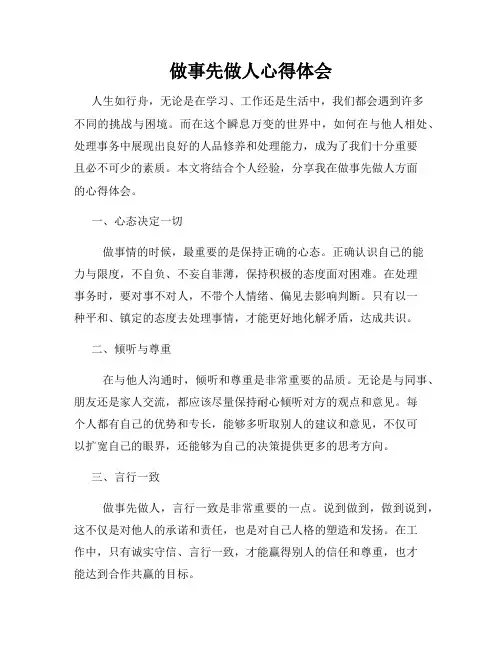 做事先做人心得体会

人生如行舟，无论是在学习、工作还是生活中，我们都会遇到许多不同的挑战与困境。而在这个瞬息万变的世界中，如何在与他人相处、处理事务中展现出良好的人品修养和处理能力，成为了我们十分重要且必不可少的素质。本文将结合个人经验，分享我在做事先做人方面的心得体会。

一、心态决定一切

做事情的时候，最重要的是保持正确的心态。正确认识自己的能力与限度，不自负、不妄自菲薄，保持积极的态度面对困难。在处理事务时，要对事不对人，不带个人情绪、偏见去影响判断。只有以一种平和、镇定的态度去处理事情，才能更好地化解矛盾，达成共识。

二、倾听与尊重

在与他人沟通时，倾听和尊重是非常重要的品质。无论是与同事、朋友还是家人交流，都应该尽量保持耐心倾听对方的观点和意见。每个人都有自己的优势和专长，能够多听取别人的建议和意见，不仅可以扩宽自己的眼界，还能够为自己的决策提供更多的思考方向。

三、言行一致

做事先做人，言行一致是非常重要的一点。说到做到，做到说到，这不仅是对他人的承诺和责任，也是对自己人格的塑造和发扬。在工作中，只有诚实守信、言行一致，才能赢得别人的信任和尊重，也才能达到合作共赢的目标。